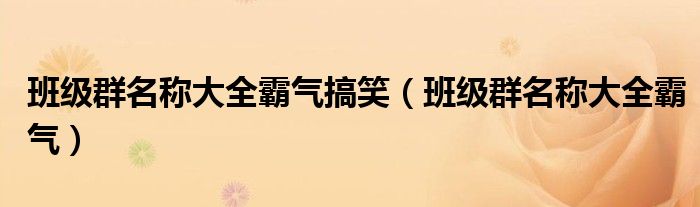 班级群名称大全霸气搞笑（班级群名称大全霸气）